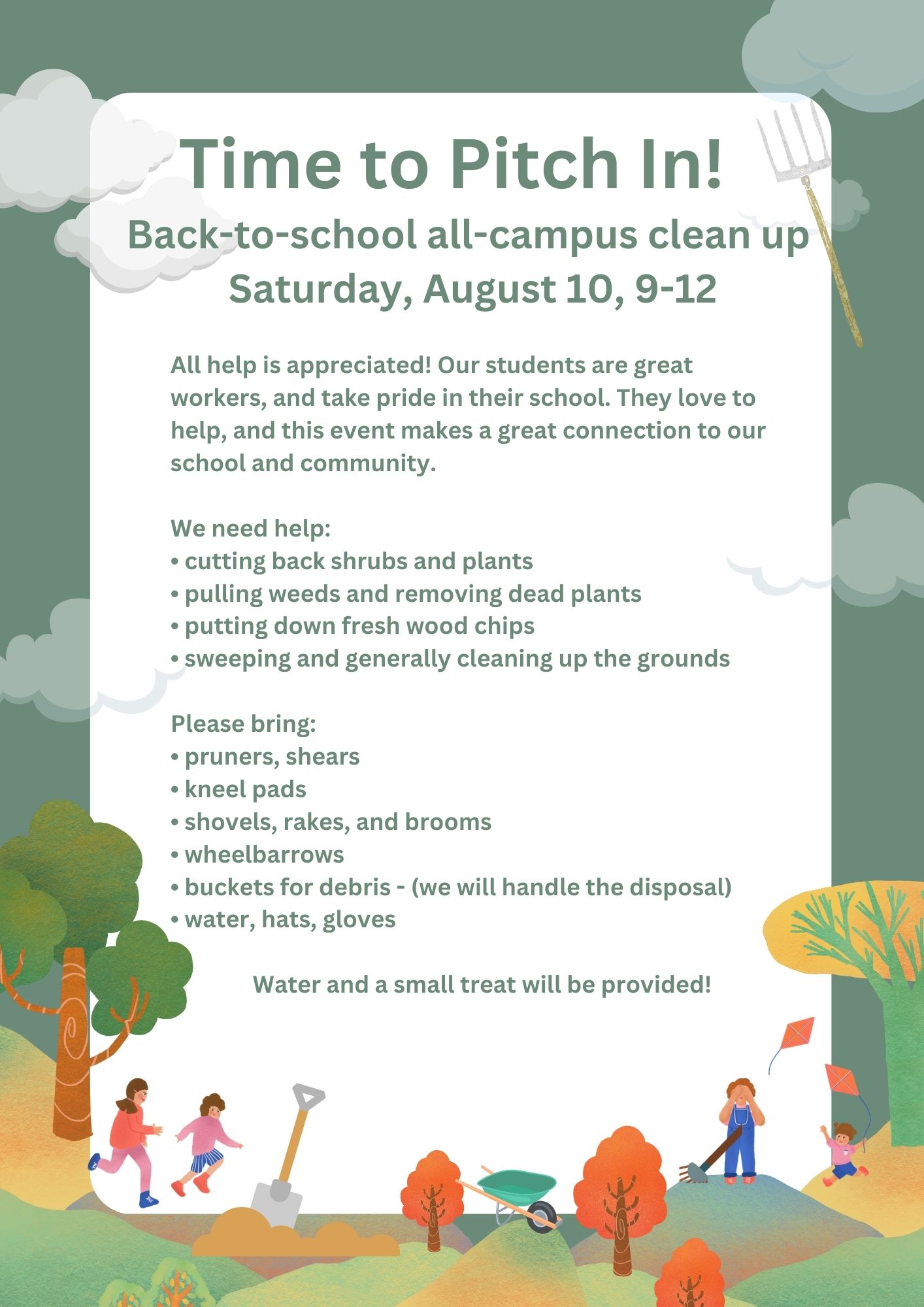 Time to Pitch In!

Back-to-school all-campus clean up

Saturday, August 10, 9-12

All help is appreciated! Our students are great workers, and take pride in their school. They love to help, and this event makes a great connection to our school and community.

We need help:
• cutting back shrubs and plants
• pulling weeds and removing dead plants
• putting down fresh wood chips
• sweeping and generally cleaning up the grounds

Please bring:
• pruners, shears
• kneel pads
• shovels, rakes, and brooms
• wheelbarrows
• buckets for debris - (we will handle the disposal)
• water, hats, gloves

Water and a small treat will be provided!